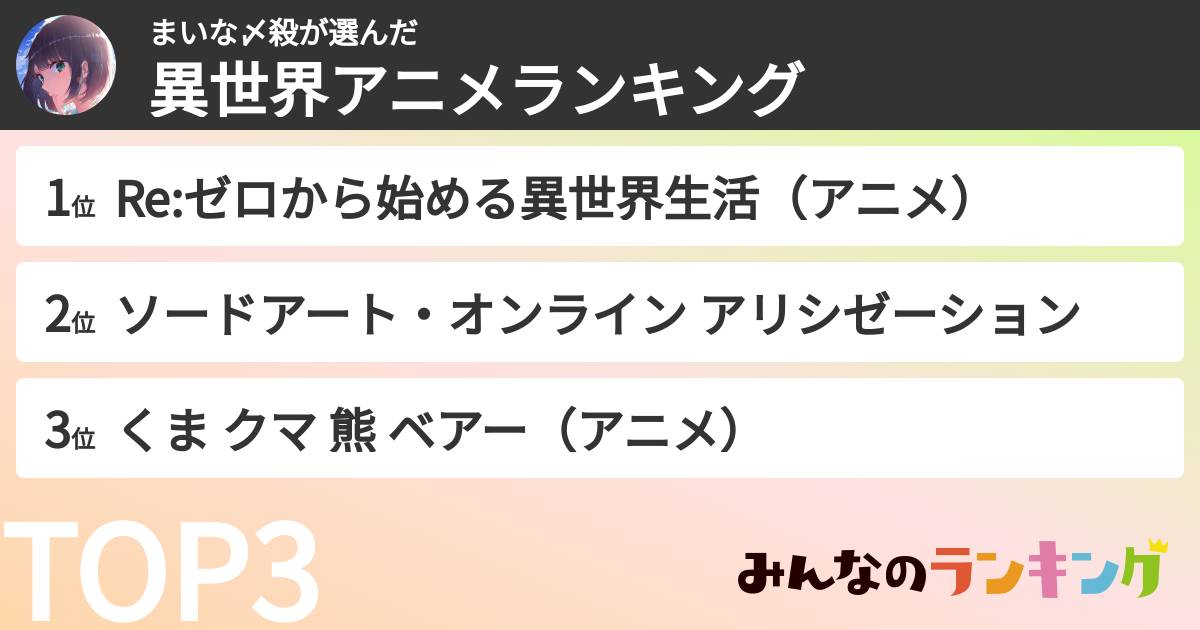 まいな〆殺が選んだ
異世界アニメランキング

1位 Re:ゼロから始める異世界生活（アニメ）

2位 ソードアート・オンライン アリシゼーション

3位 くま クマ 熊 ベアー（アニメ）

TOP3

みんなのランキング